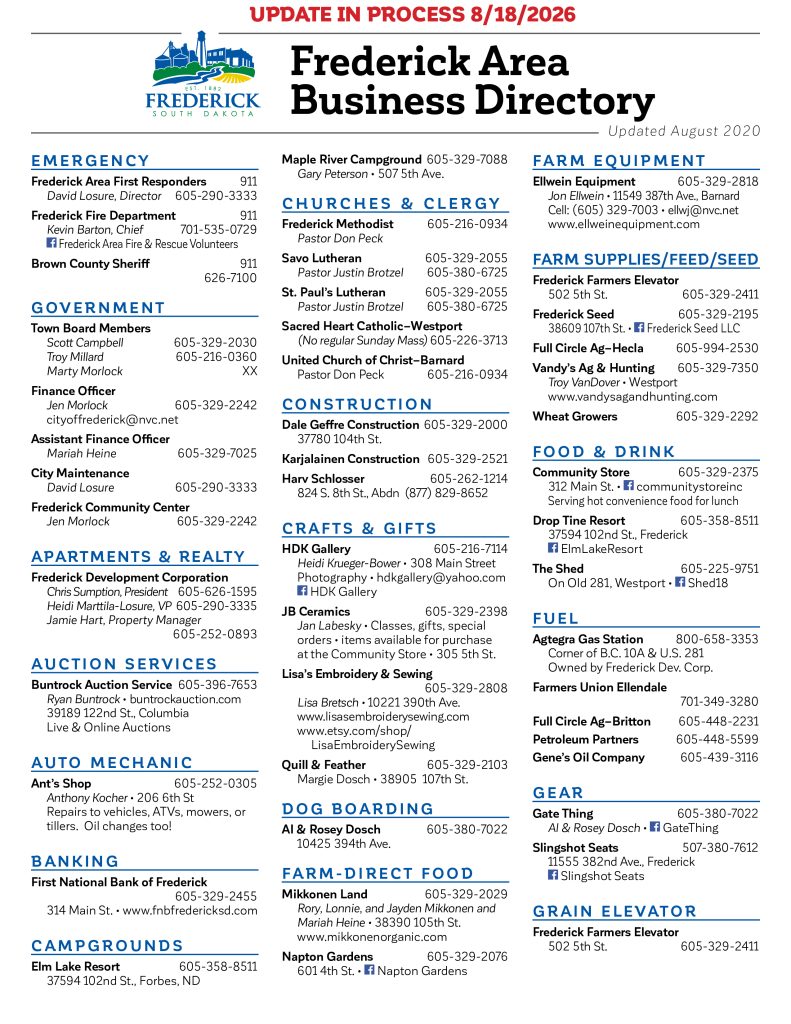 UPDATE IN PROCESS 8/18/2026

EST. 1882
FREDERICK
SOUTH DAKOTA

Frederick Area Business Directory

Updated August 2020

EMERGENCY

Frederick Area First Responders 911
David Losure, Director 605-290-3333

Frederick Fire Department 911
Kevin Barton, Chief 701-535-0729
Frederick Area Fire & Rescue Volunteers

Brown County Sheriff 911
626-7100

GOVERNMENT

Town Board Members
Scott Campbell 605-329-2030
Troy Millard 605-216-0360
Marty Morlock XX

Finance Officer
Jen Morlock 605-329-2242
cityoffrederick@nvc.net

Assistant Finance Officer
Mariah Heine 605-329-7025

City Maintenance
David Losure 605-290-3333

Frederick Community Center
Jen Morlock 605-329-2242

APARTMENTS & REALTY

Frederick Development Corporation
Chris Sumption, President 605-626-1595
Heidi Marttila-Losure, VP 605-290-3335
Jamie Hart, Property Manager
605-252-0893

AUCTION SERVICES

Buntrock Auction Service 605-396-7653
Ryan Buntrock • buntrockauction.com
39189 122nd St., Columbia
Live & Online Auctions

AUTO MECHANIC

Ant's Shop 605-252-0305
Anthony Kocher • 206 6th St
Repairs to vehicles, ATVs, mowers, or tillers. Oil changes too!

BANKING

First National Bank of Frederick
605-329-2455
314 Main St. • www.fnbfredericksd.com

CAMPGROUNDS

Elm Lake Resort 605-358-8511
37594 102nd St., Forbes, ND

Maple River Campground 605-329-7088
Gary Peterson • 507 5th Ave.

CHURCHES & CLERGY

Frederick Methodist 605-216-0934
Pastor Don Peck

Savo Lutheran 605-329-2055
Pastor Justin Brotzel 605-380-6725

St. Paul's Lutheran 605-329-2055
Pastor Justin Brotzel 605-380-6725

Sacred Heart Catholic–Westport
(No regular Sunday Mass) 605-226-3713

United Church of Christ–Barnard
Pastor Don Peck 605-216-0934

CONSTRUCTION

Dale Geffre Construction 605-329-2000
37780 104th St.

Karjalainen Construction 605-329-2521

Harv Schlosser 605-262-1214
824 S. 8th St., Abdn (877) 829-8652

CRAFTS & GIFTS

HDK Gallery 605-216-7114
Heidi Krueger-Bower • 308 Main Street
Photography • hdkgallery@yahoo.com
HDK Gallery

JB Ceramics 605-329-2398
Jan Labesky • Classes, gifts, special orders • items available for purchase at the Community Store • 305 5th St.

Lisa's Embroidery & Sewing
605-329-2808
Lisa Bretsch • 10221 390th Ave.
www.lisasembroiderysewing.com
www.etsy.com/shop/LisaEmbroiderySewing

Quill & Feather 605-329-2103
Margie Dosch • 38905 107th St.

DOG BOARDING

Al & Rosey Dosch 605-380-7022
10425 394th Ave.

FARM-DIRECT FOOD

Mikkonen Land 605-329-2029
Rory, Lonnie, and Jayden Mikkonen and Mariah Heine • 38390 105th St.
www.mikkonenorganic.com

Napton Gardens 605-329-2076
601 4th St. • Napton Gardens

FARM EQUIPMENT

Ellwein Equipment 605-329-2818
Jon Ellwein • 11549 387th Ave., Barnard
Cell: (605) 329-7003 • ellwj@nvc.net
www.ellweinequipment.com

FARM SUPPLIES/FEED/SEED

Frederick Farmers Elevator
502 5th St. 605-329-2411

Frederick Seed 605-329-2195
38609 107th St. • Frederick Seed LLC

Full Circle Ag–Hecla 605-994-2530

Vandy's Ag & Hunting 605-329-7350
Troy VanDover • Westport
www.vandysagandhunting.com

Wheat Growers 605-329-2292

FOOD & DRINK

Community Store 605-329-2375
312 Main St. • communitystoreinc
Serving hot convenience food for lunch

Drop Tine Resort 605-358-8511
37594 102nd St., Frederick
ElmLakeResort

The Shed 605-225-9751
On Old 281, Westport • Shed18

FUEL

Agtegra Gas Station 800-658-3353
Corner of B.C. 10A & U.S. 281
Owned by Frederick Dev. Corp.

Farmers Union Ellendale
701-349-3280

Full Circle Ag–Britton 605-448-2231

Petroleum Partners 605-448-5599

Gene's Oil Company 605-439-3116

GEAR

Gate Thing 605-380-7022
Al & Rosey Dosch • GateThing

Slingshot Seats 507-380-7612
11555 382nd Ave., Frederick
Slingshot Seats

GRAIN ELEVATOR

Frederick Farmers Elevator
502 5th St. 605-329-2411